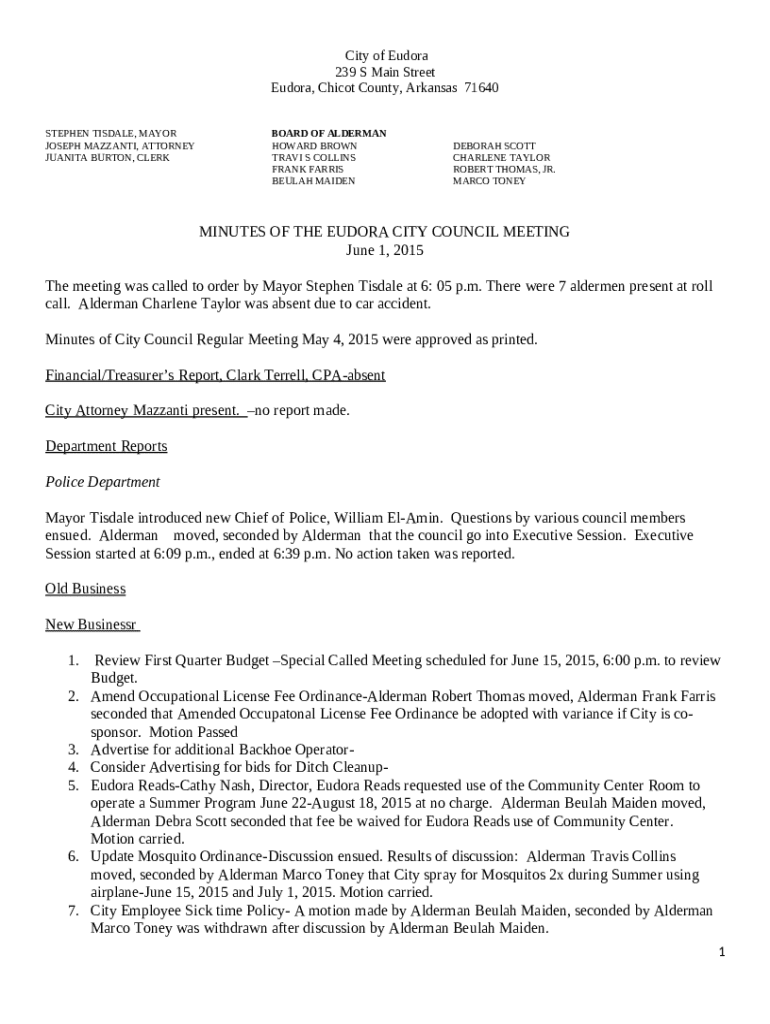 City of Eudora
239 S Main Street
Eudora, Chicot County, Arkansas 71640

STEPHEN TISDALE, MAYOR
JOSEPH MAZZANTI, ATTORNEY
JUANITA BURTON, CLERK

BOARD OF ALDERMAN
HOWARD BROWN
TRAVI S COLLINS
FRANK FARRIS
BEULAH MAIDEN

DEBORAH SCOTT
CHARLENE TAYLOR
ROBERT THOMAS, JR.
MARCO TONEY

MINUTES OF THE EUDORA CITY COUNCIL MEETING
June 1, 2015

The meeting was called to order by Mayor Stephen Tisdale at 6: 05 p.m. There were 7 aldermen present at roll call. Alderman Charlene Taylor was absent due to car accident.

Minutes of City Council Regular Meeting May 4, 2015 were approved as printed.

Financial/Treasurer's Report, Clark Terrell, CPA-absent

City Attorney Mazzanti present. –no report made.

Department Reports

Police Department

Mayor Tisdale introduced new Chief of Police, William El-Amin. Questions by various council members ensued. Alderman moved, seconded by Alderman that the council go into Executive Session. Executive Session started at 6:09 p.m., ended at 6:39 p.m. No action taken was reported.

Old Business

New Businessr

1. Review First Quarter Budget –Special Called Meeting scheduled for June 15, 2015, 6:00 p.m. to review Budget.
2. Amend Occupational License Fee Ordinance-Alderman Robert Thomas moved, Alderman Frank Farris seconded that Amended Occupatonal License Fee Ordinance be adopted with variance if City is co-sponsor. Motion Passed
3. Advertise for additional Backhoe Operator-
4. Consider Advertising for bids for Ditch Cleanup-
5. Eudora Reads-Cathy Nash, Director, Eudora Reads requested use of the Community Center Room to operate a Summer Program June 22-August 18, 2015 at no charge. Alderman Beulah Maiden moved, Alderman Debra Scott seconded that fee be waived for Eudora Reads use of Community Center. Motion carried.
6. Update Mosquito Ordinance-Discussion ensued. Results of discussion: Alderman Travis Collins moved, seconded by Alderman Marco Toney that City spray for Mosquitos 2x during Summer using airplane-June 15, 2015 and July 1, 2015. Motion carried.
7. City Employee Sick time Policy- A motion made by Alderman Beulah Maiden, seconded by Alderman Marco Toney was withdrawn after discussion by Alderman Beulah Maiden.

1